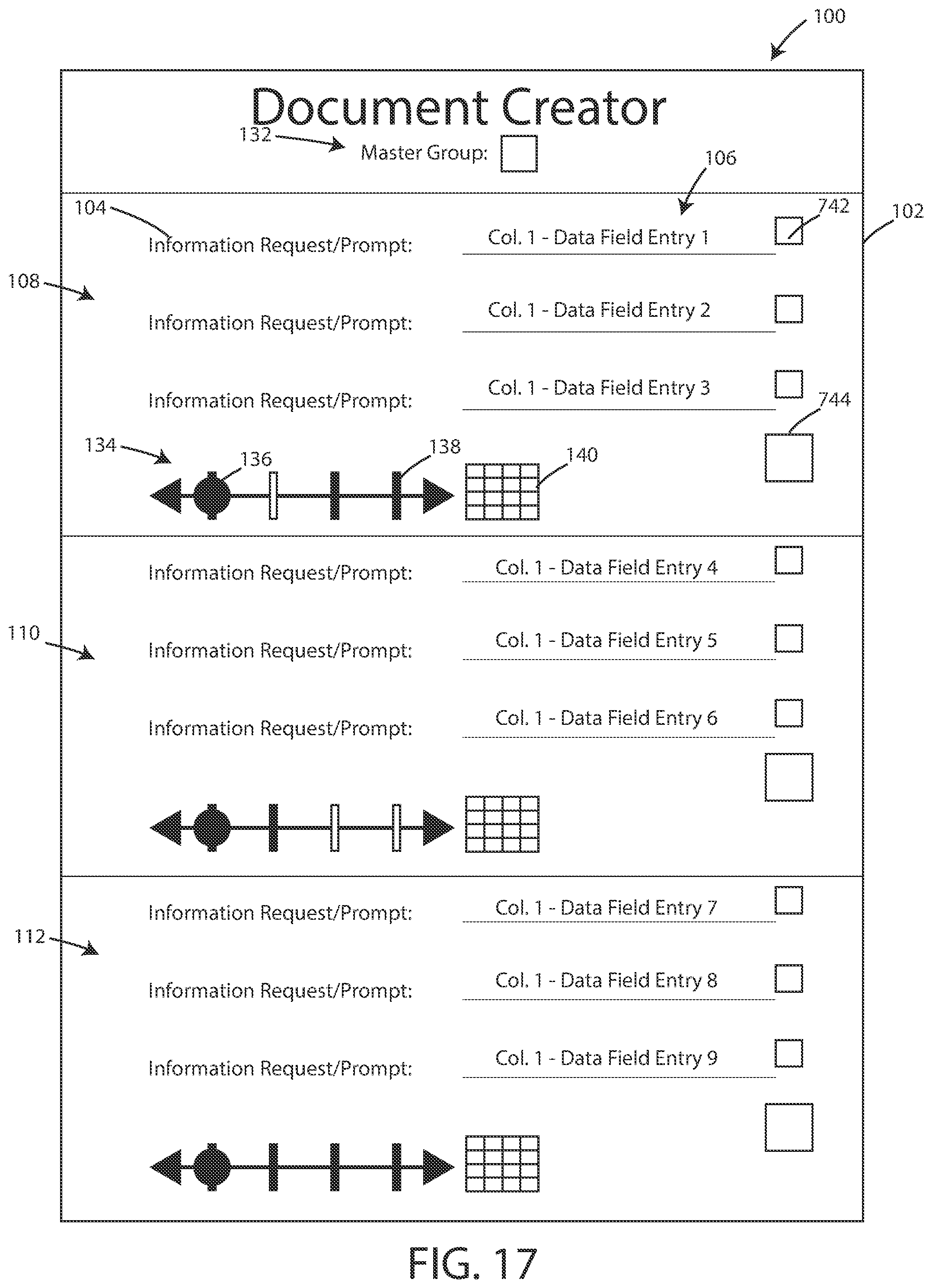 100

Document Creator

132

Master Group:

106

104

742

102

Information Request/Prompt: Col. 1 - Data Field Entry 1

108

Information Request/Prompt: Col. 1 - Data Field Entry 2

Information Request/Prompt: Col. 1 - Data Field Entry 3

744

134

136

138

140

Information Request/Prompt: Col. 1 - Data Field Entry 4

110

Information Request/Prompt: Col. 1 - Data Field Entry 5

Information Request/Prompt: Col. 1 - Data Field Entry 6

Information Request/Prompt: Col. 1 - Data Field Entry 7

112

Information Request/Prompt: Col. 1 - Data Field Entry 8

Information Request/Prompt: Col. 1 - Data Field Entry 9

FIG. 17